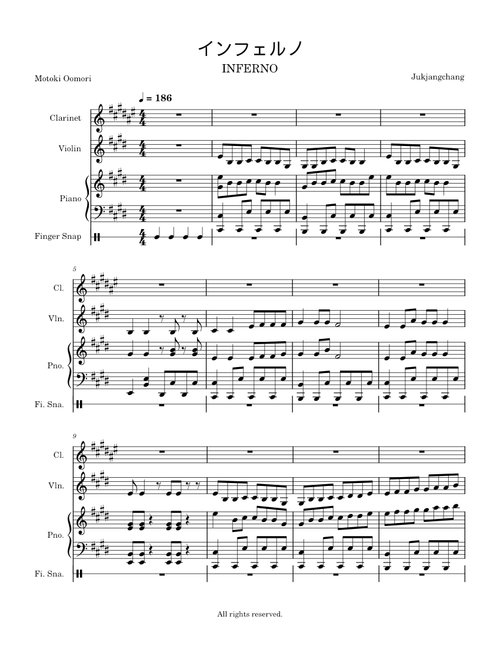 インフェルノ
INFERNO

Motoki Oomori

Jukjangchang

♩ = 186

Clarinet

Violin

Piano

Finger Snap

5

Cl.

Vln.

Pno.

Fi. Sna.

9

Cl.

Vln.

Pno.

Fi. Sna.

All rights reserved.